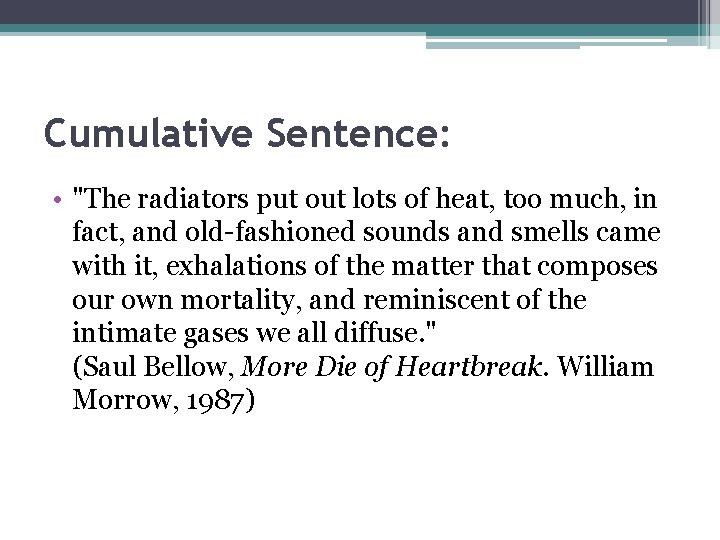 Cumulative Sentence:

• "The radiators put out lots of heat, too much, in fact, and old-fashioned sounds and smells came with it, exhalations of the matter that composes our own mortality, and reminiscent of the intimate gases we all diffuse."
(Saul Bellow, More Die of Heartbreak. William Morrow, 1987)